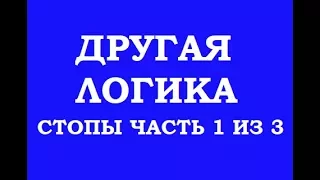 ДРУГАЯ
ЛОГИКА
СТОПЫ ЧАСТЬ 1 ИЗ 3